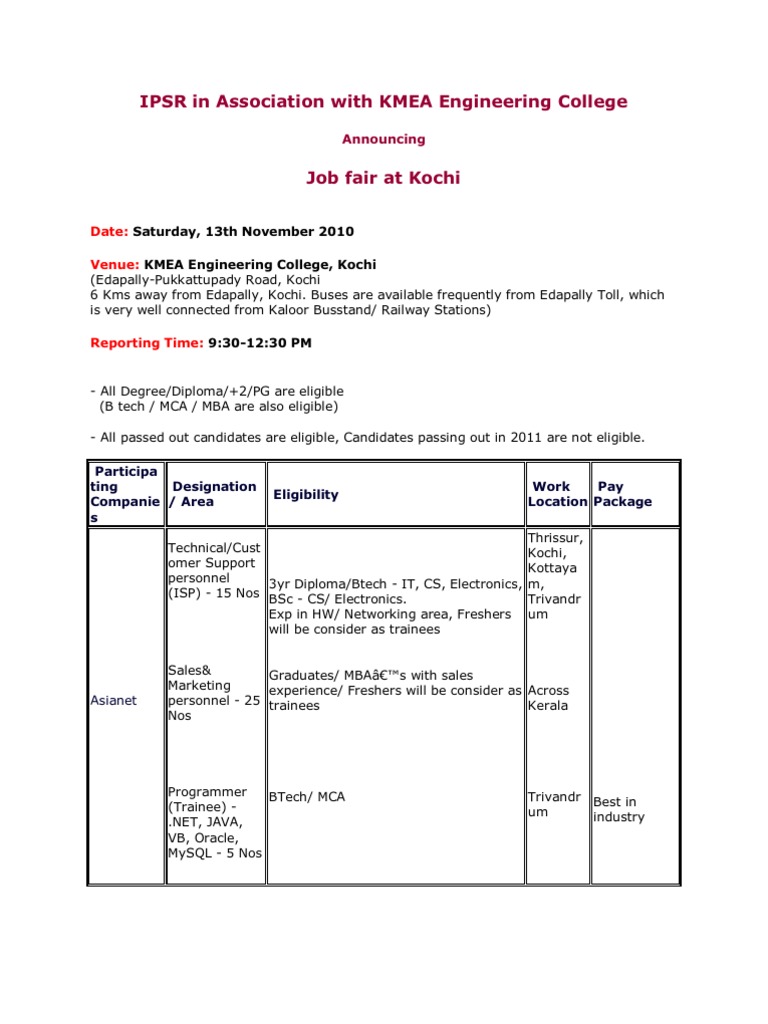 IPSR in Association with KMEA Engineering College

Announcing

Job fair at Kochi

Date: Saturday, 13th November 2010

Venue: KMEA Engineering College, Kochi
(Edapally-Pukkattupady Road, Kochi
6 Kms away from Edapally, Kochi. Buses are available frequently from Edapally Toll, which is very well connected from Kaloor Busstand/ Railway Stations)

Reporting Time: 9:30-12:30 PM

- All Degree/Diploma/+2/PG are eligible
(B tech / MCA / MBA are also eligible)

- All passed out candidates are eligible, Candidates passing out in 2011 are not eligible.

| Participating Companies | Designation / Area | Eligibility | Work Location | Pay Package |
|---|---|---|---|---|
| Asianet | Technical/Customer Support personnel (ISP) - 15 Nos | 3yr Diploma/Btech - IT, CS, Electronics, BSc - CS/ Electronics. Exp in HW/ Networking area, Freshers will be consider as trainees | Thrissur, Kochi, Kottayam, Trivandrum | |
| | Sales& Marketing personnel - 25 Nos | Graduates/ MBAâ€™s with sales experience/ Freshers will be consider as trainees | Across Kerala | |
| | Programmer (Trainee) - .NET, JAVA, VB, Oracle, MySQL - 5 Nos | BTech/ MCA | Trivandrum | Best in industry |